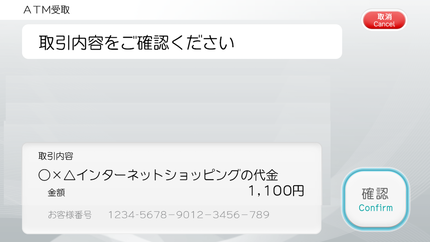 ATM受取

取消
Cancel

取引内容をご確認ください

取引内容
○×△インターネットショッピングの代金
金額
1,100円
お客様番号　1234-5678-9012-3456-789

確認
Confirm